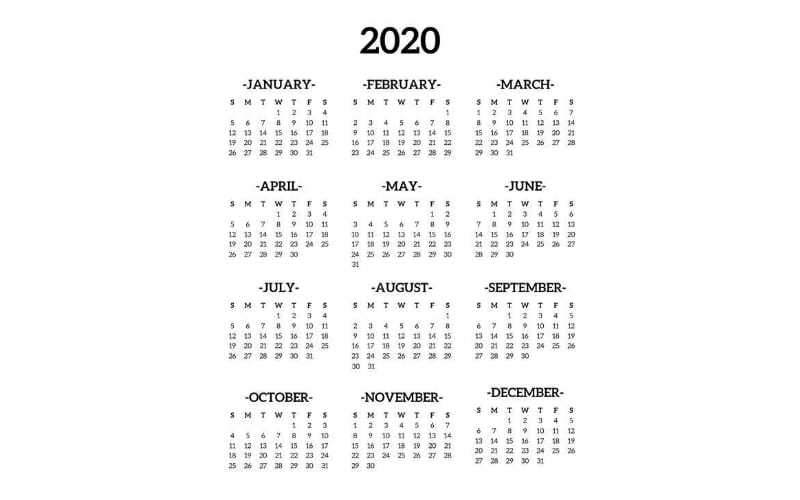 2020

-JANUARY-

| S | M | T | W | T | F | S |
|---|---|---|---|---|---|---|
| | | | 1 | 2 | 3 | 4 |
| 5 | 6 | 7 | 8 | 9 | 10 | 11 |
| 12 | 13 | 14 | 15 | 16 | 17 | 18 |
| 19 | 20 | 21 | 22 | 23 | 24 | 25 |
| 26 | 27 | 28 | 29 | 30 | 31 | |

-FEBRUARY-

| S | M | T | W | T | F | S |
|---|---|---|---|---|---|---|
| | | | | | | 1 |
| 2 | 3 | 4 | 5 | 6 | 7 | 8 |
| 9 | 10 | 11 | 12 | 13 | 14 | 15 |
| 16 | 17 | 18 | 19 | 20 | 21 | 22 |
| 23 | 24 | 25 | 26 | 27 | 28 | 29 |

-MARCH-

| S | M | T | W | T | F | S |
|---|---|---|---|---|---|---|
| 1 | 2 | 3 | 4 | 5 | 6 | 7 |
| 8 | 9 | 10 | 11 | 12 | 13 | 14 |
| 15 | 16 | 17 | 18 | 19 | 20 | 21 |
| 22 | 23 | 24 | 25 | 26 | 27 | 28 |
| 29 | 30 | 31 | | | | |

-APRIL-

| S | M | T | W | T | F | S |
|---|---|---|---|---|---|---|
| | | | 1 | 2 | 3 | 4 |
| 5 | 6 | 7 | 8 | 9 | 10 | 11 |
| 12 | 13 | 14 | 15 | 16 | 17 | 18 |
| 19 | 20 | 21 | 22 | 23 | 24 | 25 |
| 26 | 27 | 28 | 29 | 30 | | |

-MAY-

| S | M | T | W | T | F | S |
|---|---|---|---|---|---|---|
| | | | | | 1 | 2 |
| 3 | 4 | 5 | 6 | 7 | 8 | 9 |
| 10 | 11 | 12 | 13 | 14 | 15 | 16 |
| 17 | 18 | 19 | 20 | 21 | 22 | 23 |
| 24 | 25 | 26 | 27 | 28 | 29 | 30 |
| 31 | | | | | | |

-JUNE-

| S | M | T | W | T | F | S |
|---|---|---|---|---|---|---|
| | 1 | 2 | 3 | 4 | 5 | 6 |
| 7 | 8 | 9 | 10 | 11 | 12 | 13 |
| 14 | 15 | 16 | 17 | 18 | 19 | 20 |
| 21 | 22 | 23 | 24 | 25 | 26 | 27 |
| 28 | 29 | 30 | | | | |

-JULY-

| S | M | T | W | T | F | S |
|---|---|---|---|---|---|---|
| | | | 1 | 2 | 3 | 4 |
| 5 | 6 | 7 | 8 | 9 | 10 | 11 |
| 12 | 13 | 14 | 15 | 16 | 17 | 18 |
| 19 | 20 | 21 | 22 | 23 | 24 | 25 |
| 26 | 27 | 28 | 29 | 30 | 31 | |

-AUGUST-

| S | M | T | W | T | F | S |
|---|---|---|---|---|---|---|
| | | | | | | 1 |
| 2 | 3 | 4 | 5 | 6 | 7 | 8 |
| 9 | 10 | 11 | 12 | 13 | 14 | 15 |
| 16 | 17 | 18 | 19 | 20 | 21 | 22 |
| 23 | 24 | 25 | 26 | 27 | 28 | 29 |
| 30 | 31 | | | | | |

-SEPTEMBER-

| S | M | T | W | T | F | S |
|---|---|---|---|---|---|---|
| | | 1 | 2 | 3 | 4 | 5 |
| 6 | 7 | 8 | 9 | 10 | 11 | 12 |
| 13 | 14 | 15 | 16 | 17 | 18 | 19 |
| 20 | 21 | 22 | 23 | 24 | 25 | 26 |
| 27 | 28 | 29 | 30 | | | |

-OCTOBER-

| S | M | T | W | T | F | S |
|---|---|---|---|---|---|---|
| | | | | 1 | 2 | 3 |
| 4 | 5 | 6 | 7 | 8 | 9 | 10 |
| 11 | 12 | 13 | 14 | 15 | 16 | 17 |
| 18 | 19 | 20 | 21 | 22 | 23 | 24 |
| 25 | 26 | 27 | 28 | 29 | 30 | 31 |

-NOVEMBER-

| S | M | T | W | T | F | S |
|---|---|---|---|---|---|---|
| 1 | 2 | 3 | 4 | 5 | 6 | 7 |
| 8 | 9 | 10 | 11 | 12 | 13 | 14 |
| 15 | 16 | 17 | 18 | 19 | 20 | 21 |
| 22 | 23 | 24 | 25 | 26 | 27 | 28 |
| 29 | 30 | | | | | |

-DECEMBER-

| S | M | T | W | T | F | S |
|---|---|---|---|---|---|---|
| | | 1 | 2 | 3 | 4 | 5 |
| 6 | 7 | 8 | 9 | 10 | 11 | 12 |
| 13 | 14 | 15 | 16 | 17 | 18 | 19 |
| 20 | 21 | 22 | 23 | 24 | 25 | 26 |
| 27 | 28 | 29 | 30 | 31 | | |